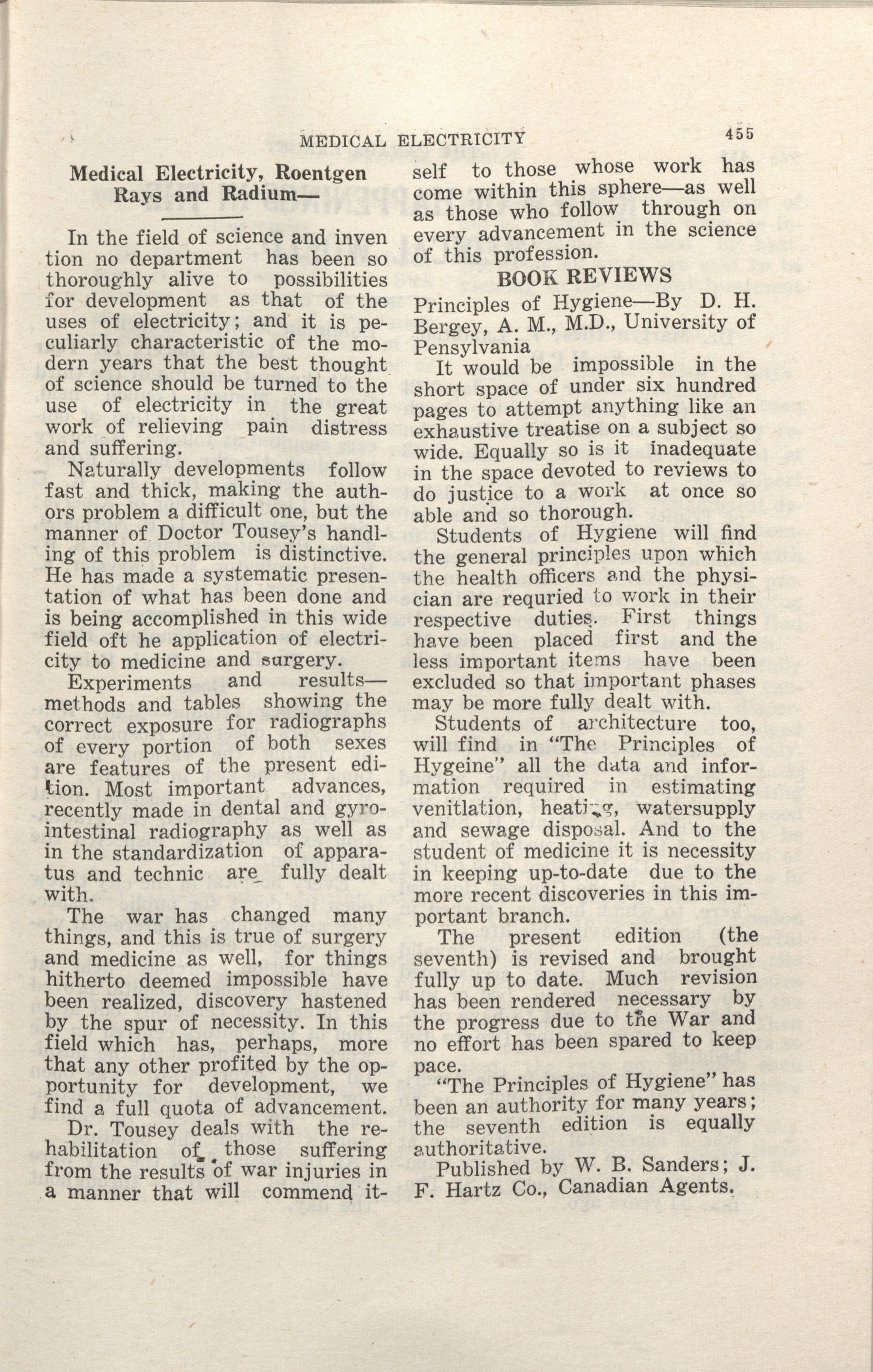 MEDICAL ELECTRICITY 455

Medical Electricity, Roentgen Rays and Radium—

In the field of science and inven tion no department has been so thoroughly alive to possibilities for development as that of the uses of electricity; and it is peculiarly characteristic of the modern years that the best thought of science should be turned to the use of electricity in the great work of relieving pain distress and suffering.

Naturally developments follow fast and thick, making the authors problem a difficult one, but the manner of Doctor Tousey's handling of this problem is distinctive. He has made a systematic presentation of what has been done and is being accomplished in this wide field oft he application of electricity to medicine and surgery.

Experiments and results—methods and tables showing the correct exposure for radiographs of every portion of both sexes are features of the present edition. Most important advances, recently made in dental and gyrointestinal radiography as well as in the standardization of apparatus and technic are fully dealt with.

The war has changed many things, and this is true of surgery and medicine as well, for things hitherto deemed impossible have been realized, discovery hastened by the spur of necessity. In this field which has, perhaps, more that any other profited by the opportunity for development, we find a full quota of advancement.

Dr. Tousey deals with the rehabilitation of those suffering from the results of war injuries in a manner that will commend itself to those whose work has come within this sphere—as well as those who follow through on every advancement in the science of this profession.

BOOK REVIEWS

Principles of Hygiene—By D. H. Bergey, A. M., M.D., University of Pensylvania

It would be impossible in the short space of under six hundred pages to attempt anything like an exhaustive treatise on a subject so wide. Equally so is it inadequate in the space devoted to reviews to do justice to a work at once so able and so thorough.

Students of Hygiene will find the general principles upon which the health officers and the physician are requried to work in their respective duties. First things have been placed first and the less important items have been excluded so that important phases may be more fully dealt with.

Students of architecture too, will find in "The Principles of Hygeine" all the data and information required in estimating venitlation, heating, watersupply and sewage disposal. And to the student of medicine it is necessity in keeping up-to-date due to the more recent discoveries in this important branch.

The present edition (the seventh) is revised and brought fully up to date. Much revision has been rendered necessary by the progress due to the War and no effort has been spared to keep pace.

"The Principles of Hygiene" has been an authority for many years; the seventh edition is equally authoritative.

Published by W. B. Sanders; J. F. Hartz Co., Canadian Agents.